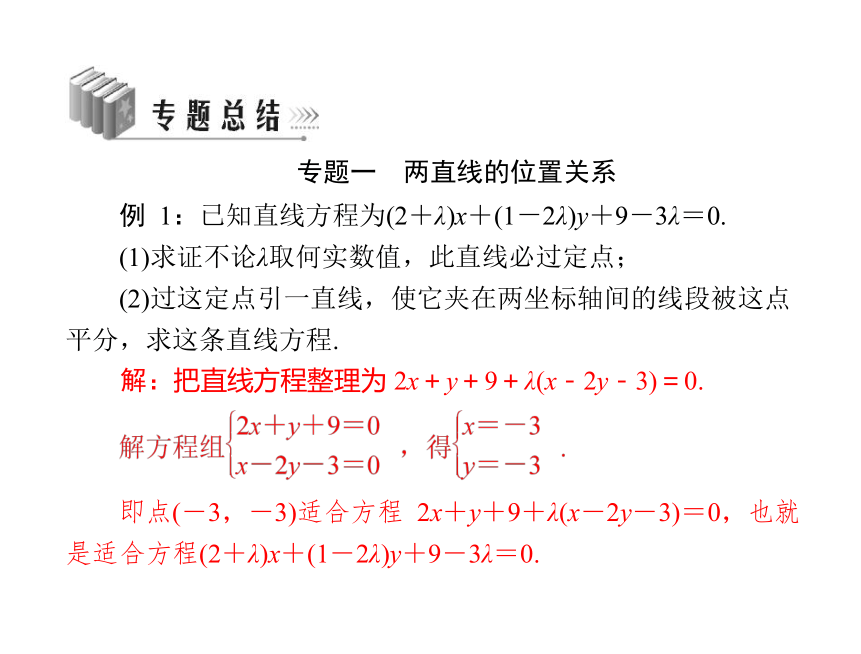 专题总结

专题一　两直线的位置关系

例 1：已知直线方程为$(2+\lambda)x+(1-2\lambda)y+9-3\lambda=0$.

(1)求证不论$\lambda$取何实数值，此直线必过定点；

(2)过这定点引一直线，使它夹在两坐标轴间的线段被这点平分，求这条直线方程.

解：把直线方程整理为 $2x+y+9+\lambda(x-2y-3)=0$.

解方程组$\begin{cases}2x+y+9=0\\x-2y-3=0\end{cases}$，得$\begin{cases}x=-3\\y=-3\end{cases}$.

即点$(-3，-3)$适合方程 $2x+y+9+\lambda(x-2y-3)=0$，也就是适合方程$(2+\lambda)x+(1-2\lambda)y+9-3\lambda=0$.